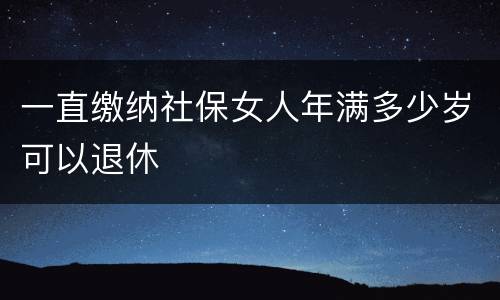 一直缴纳社保女人年满多少岁可以退休